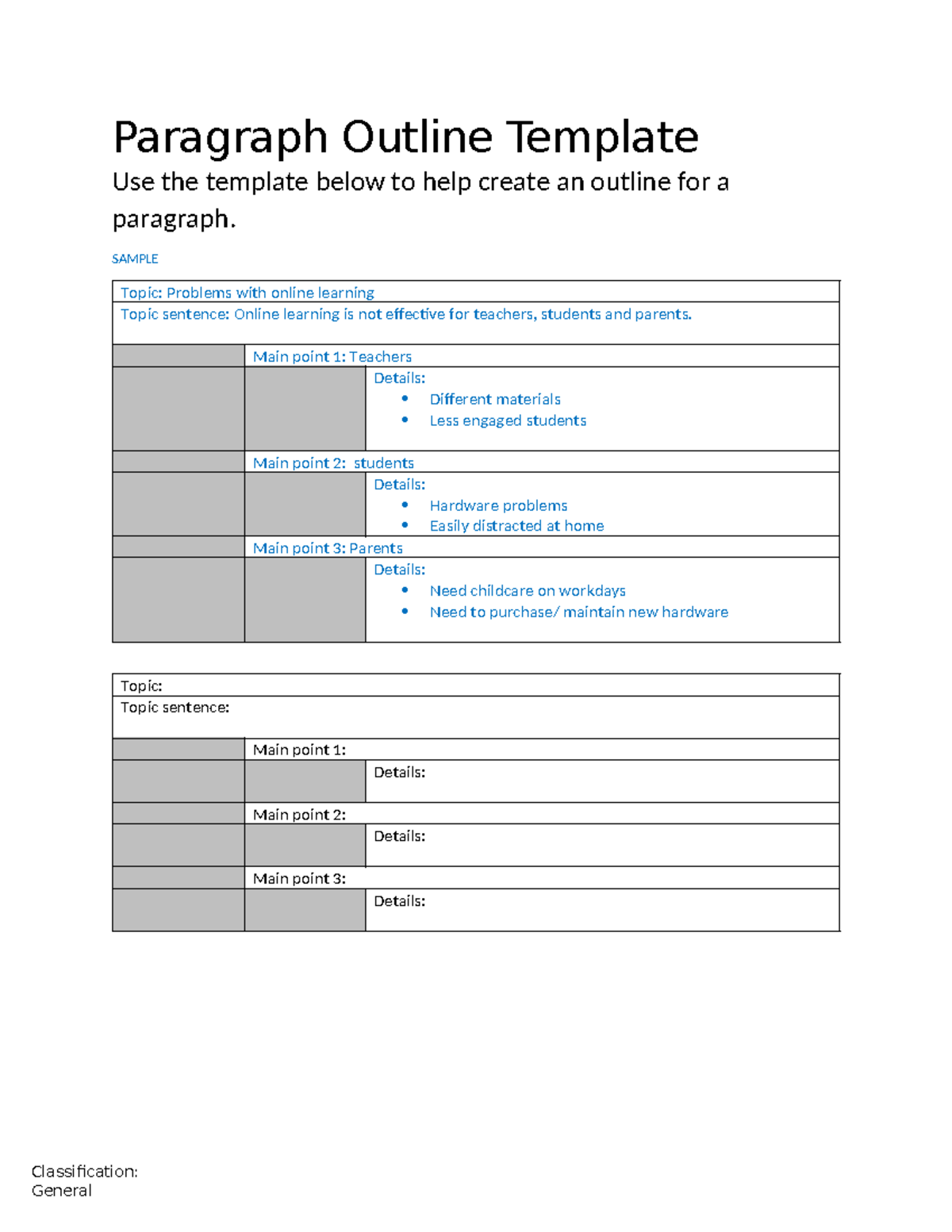 Paragraph Outline Template

Use the template below to help create an outline for a paragraph.

SAMPLE

Topic: Problems with online learning

Topic sentence: Online learning is not effective for teachers, students and parents.

Main point 1: Teachers

Details:
• Different materials
• Less engaged students

Main point 2: students

Details:
• Hardware problems
• Easily distracted at home

Main point 3: Parents

Details:
• Need childcare on workdays
• Need to purchase/ maintain new hardware

Topic:

Topic sentence:

Main point 1:

Details:

Main point 2:

Details:

Main point 3:

Details:

Classification:
General